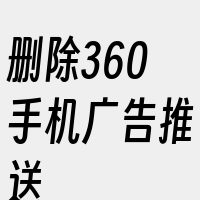 删除360手机广告推送